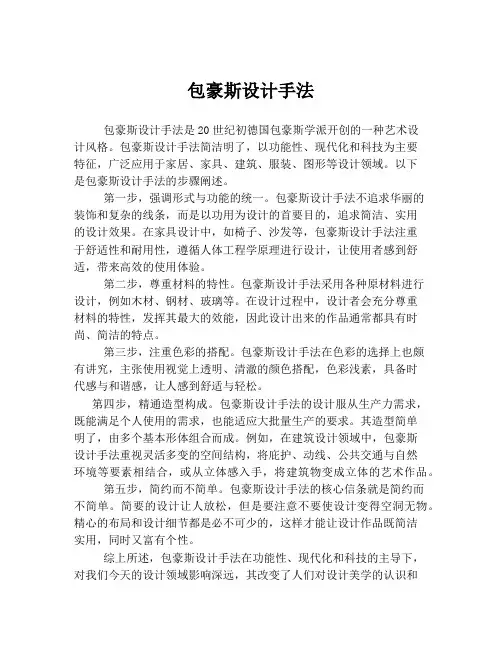 包豪斯设计手法

包豪斯设计手法是20世纪初德国包豪斯学派开创的一种艺术设计风格。包豪斯设计手法简洁明了，以功能性、现代化和科技为主要特征，广泛应用于家居、家具、建筑、服装、图形等设计领域。以下是包豪斯设计手法的步骤阐述。

第一步，强调形式与功能的统一。包豪斯设计手法不追求华丽的装饰和复杂的线条，而是以功用为设计的首要目的，追求简洁、实用的设计效果。在家具设计中，如椅子、沙发等，包豪斯设计手法注重于舒适性和耐用性，遵循人体工程学原理进行设计，让使用者感到舒适，带来高效的使用体验。

第二步，尊重材料的特性。包豪斯设计手法采用各种原材料进行设计，例如木材、钢材、玻璃等。在设计过程中，设计者会充分尊重材料的特性，发挥其最大的效能，因此设计出来的作品通常都具有时尚、简洁的特点。

第三步，注重色彩的搭配。包豪斯设计手法在色彩的选择上也颇有讲究，主张使用视觉上透明、清澈的颜色搭配，色彩浅素，具备时代感与和谐感，让人感到舒适与轻松。

第四步，精通造型构成。包豪斯设计手法的设计服从生产力需求，既能满足个人使用的需求，也能适应大批量生产的要求。其造型简单明了，由多个基本形体组合而成。例如，在建筑设计领域中，包豪斯设计手法重视灵活多变的空间结构，将庇护、动线、公共交通与自然环境等要素相结合，或从立体感入手，将建筑物变成立体的艺术作品。

第五步，简约而不简单。包豪斯设计手法的核心信条就是简约而不简单。简要的设计让人放松，但是要注意不要使设计变得空洞无物。精心的布局和设计细节都是必不可少的，这样才能让设计作品既简洁实用，同时又富有个性。

综上所述，包豪斯设计手法在功能性、现代化和科技的主导下，对我们今天的设计领域影响深远，其改变了人们对设计美学的认识和